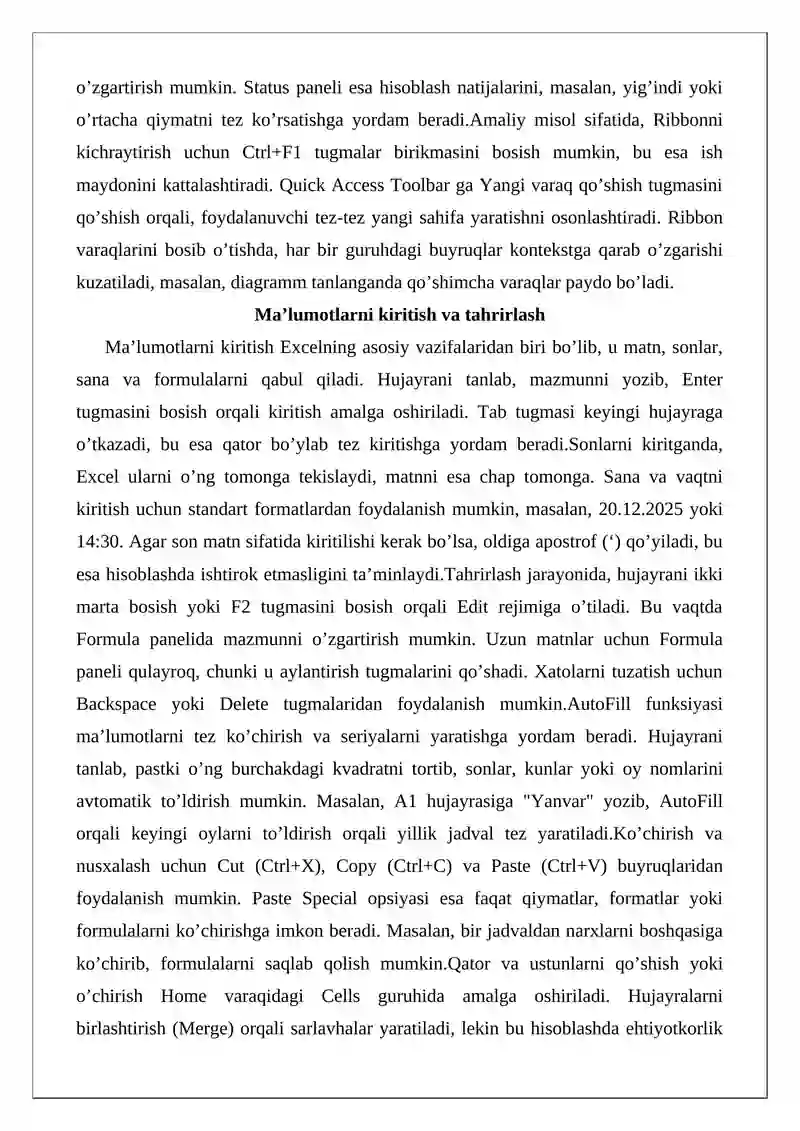 o’zgartirish mumkin. Status paneli esa hisoblash natijalarini, masalan, yig’indi yoki o’rtacha qiymatni tez ko’rsatishga yordam beradi.Amaliy misol sifatida, Ribbonni kichraytirish uchun Ctrl+F1 tugmalar birikmasini bosish mumkin, bu esa ish maydonini kattalashtiradi. Quick Access Toolbar ga Yangi varaq qo’shish tugmasini qo’shish orqali, foydalanuvchi tez-tez yangi sahifa yaratishni osonlashtiradi. Ribbon varaqlarini bosib o’tishda, har bir guruhdagi buyruqlar kontekstga qarab o’zgarishi kuzatiladi, masalan, diagramm tanlanganda qo’shimcha varaqlar paydo bo’ladi.

Ma’lumotlarni kiritish va tahrirlash

Ma’lumotlarni kiritish Excelning asosiy vazifalaridan biri bo’lib, u matn, sonlar, sana va formulalarni qabul qiladi. Hujayrani tanlab, mazmunni yozib, Enter tugmasini bosish orqali kiritish amalga oshiriladi. Tab tugmasi keyingi hujayraga o’tkazadi, bu esa qator bo’ylab tez kiritishga yordam beradi.Sonlarni kiritganda, Excel ularni o’ng tomonga tekislaydi, matnni esa chap tomonga. Sana va vaqtni kiritish uchun standart formatlardan foydalanish mumkin, masalan, 20.12.2025 yoki 14:30. Agar son matn sifatida kiritilishi kerak bo’lsa, oldiga apostrof (‘) qo’yiladi, bu esa hisoblashda ishtirok etmasligini ta’minlaydi.Tahrirlash jarayonida, hujayrani ikki marta bosish yoki F2 tugmasini bosish orqali Edit rejimiga o’tiladi. Bu vaqtda Formula panelida mazmunni o’zgartirish mumkin. Uzun matnlar uchun Formula paneli qulayroq, chunki u aylantirish tugmalarini qo’shadi. Xatolarni tuzatish uchun Backspace yoki Delete tugmalaridan foydalanish mumkin.AutoFill funksiyasi ma’lumotlarni tez ko’chirish va seriyalarni yaratishga yordam beradi. Hujayrani tanlab, pastki o’ng burchakdagi kvadratni tortib, sonlar, kunlar yoki oy nomlarini avtomatik to’ldirish mumkin. Masalan, A1 hujayrasiga "Yanvar" yozib, AutoFill orqali keyingi oylarni to’ldirish orqali yillik jadval tez yaratiladi.Ko’chirish va nusxalash uchun Cut (Ctrl+X), Copy (Ctrl+C) va Paste (Ctrl+V) buyruqlaridan foydalanish mumkin. Paste Special opsiyasi esa faqat qiymatlar, formatlar yoki formulalarni ko’chirishga imkon beradi. Masalan, bir jadvaldan narxlarni boshqasiga ko’chirib, formulalarni saqlab qolish mumkin.Qator va ustunlarni qo’shish yoki o’chirish Home varaqidagi Cells guruhida amalga oshiriladi. Hujayralarni birlashtirish (Merge) orqali sarlavhalar yaratiladi, lekin bu hisoblashda ehtiyotkorlik